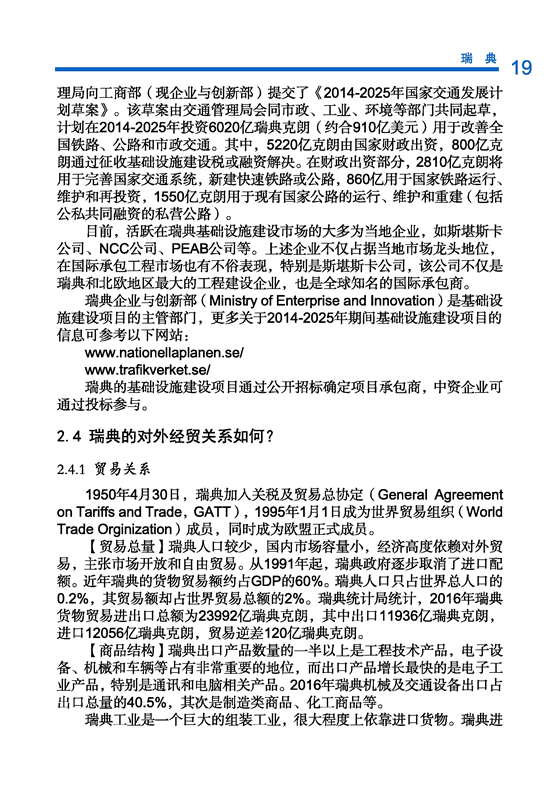 瑞典 19

理局向工商部（现企业与创新部）提交了《2014-2025年国家交通发展计划草案》。该草案由交通管理局会同市政、工业、环境等部门共同起草，计划在2014-2025年投资6020亿瑞典克朗（约合910亿美元）用于改善全国铁路、公路和市政交通。其中，5220亿克朗由国家财政出资，800亿克朗通过征收基础设施建设税或融资解决。在财政出资部分，2810亿克朗将用于完善国家交通系统，新建快速铁路或公路，860亿用于国家铁路运行、维护和再投资，1550亿克朗用于现有国家公路的运行、维护和重建（包括公私共同融资的私营公路）。

目前，活跃在瑞典基础设施建设市场的大多为当地企业，如斯堪斯卡公司、NCC公司、PEAB公司等。上述企业不仅占据当地市场龙头地位，在国际承包工程市场也有不俗表现，特别是斯堪斯卡公司，该公司不仅是瑞典和北欧地区最大的工程建设企业，也是全球知名的国际承包商。

瑞典企业与创新部（Ministry of Enterprise and Innovation）是基础设施建设项目的主管部门，更多关于2014-2025年期间基础设施建设项目的信息可参考以下网站：
www.nationellaplanen.se/
www.trafikverket.se/
瑞典的基础设施建设项目通过公开招标确定项目承包商，中资企业可通过投标参与。

2.4 瑞典的对外经贸关系如何？

2.4.1 贸易关系

1950年4月30日，瑞典加入关税及贸易总协定（General Agreement on Tariffs and Trade，GATT），1995年1月1日成为世界贸易组织（World Trade Orginization）成员，同时成为欧盟正式成员。

【贸易总量】瑞典人口较少，国内市场容量小，经济高度依赖对外贸易，主张市场开放和自由贸易。从1991年起，瑞典政府逐步取消了进口配额。近年瑞典的货物贸易额约占GDP的60%。瑞典人口只占世界总人口的0.2%，其贸易额却占世界贸易总额的2%。瑞典统计局统计，2016年瑞典货物贸易进出口总额为23992亿瑞典克朗，其中出口11936亿瑞典克朗，进口12056亿瑞典克朗，贸易逆差120亿瑞典克朗。

【商品结构】瑞典出口产品数量的一半以上是工程技术产品，电子设备、机械和车辆等占有非常重要的地位，而出口产品增长最快的是电子工业产品，特别是通讯和电脑相关产品。2016年瑞典机械及交通设备出口占出口总量的40.5%，其次是制造类商品、化工商品等。

瑞典工业是一个巨大的组装工业，很大程度上依靠进口货物。瑞典进